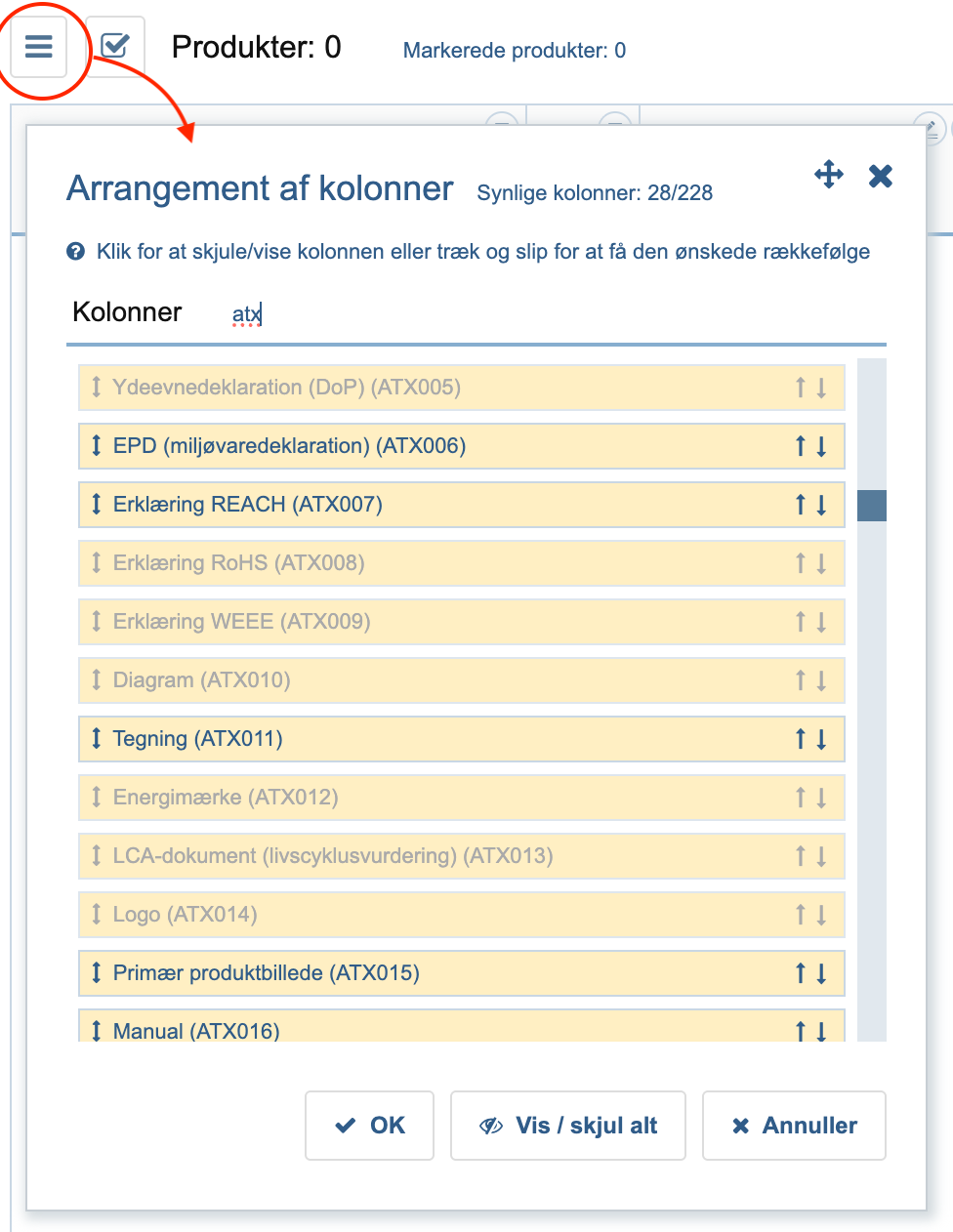 Produkter: 0

Markerede produkter: 0

Arrangement af kolonner

Synlige kolonner: 28/228

Klik for at skjule/vise kolonnen eller træk og slip for at få den ønskede rækkefølge

Kolonner

atx

Ydeevnedeklaration (DoP) (ATX005)

EPD (miljøvaredeklaration) (ATX006)

Erklæring REACH (ATX007)

Erklæring RoHS (ATX008)

Erklæring WEEE (ATX009)

Diagram (ATX010)

Tegning (ATX011)

Energimærke (ATX012)

LCA-dokument (livscyklusvurdering) (ATX013)

Logo (ATX014)

Primær produktbillede (ATX015)

Manual (ATX016)

OK

Vis / skjul alt

Annuller